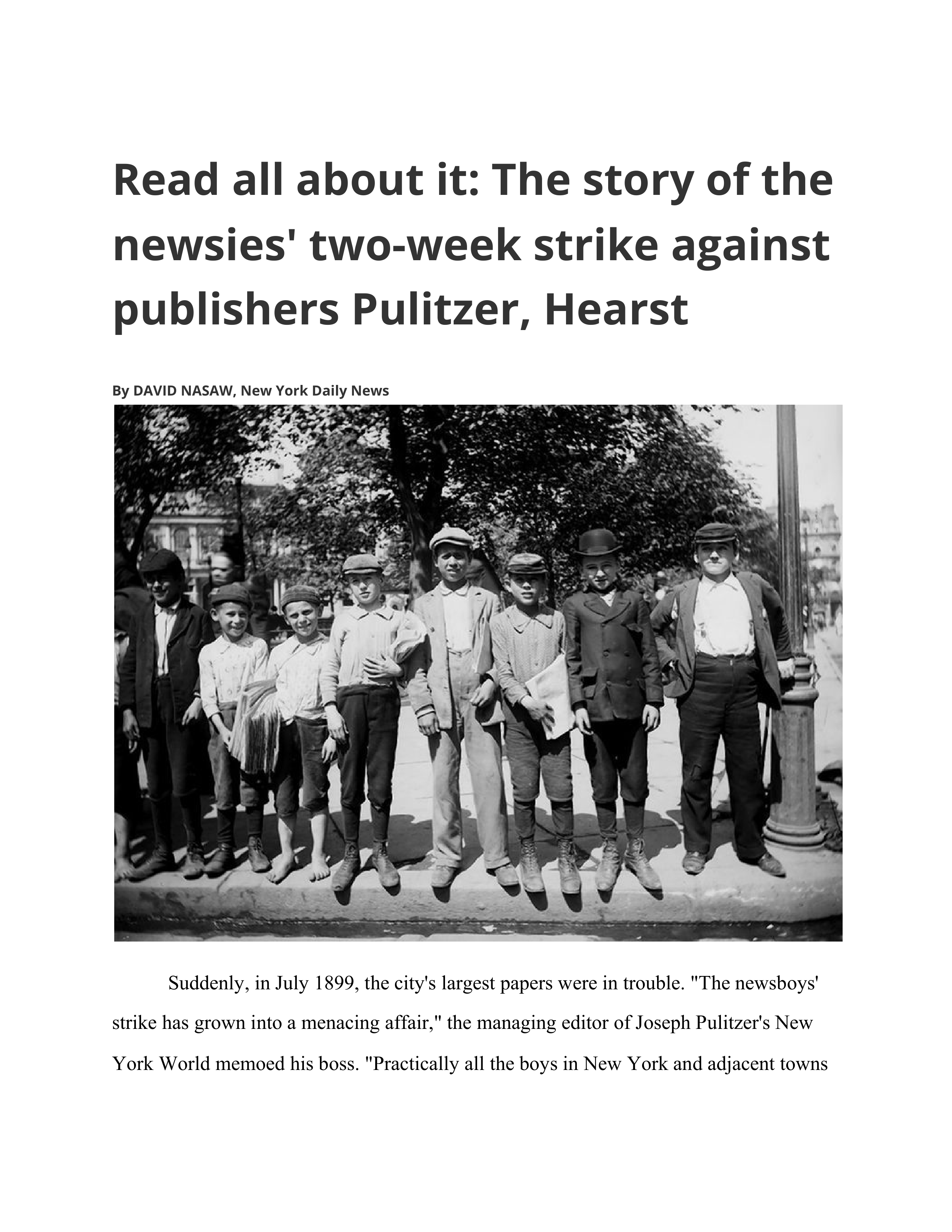 Read all about it: The story of the newsies' two-week strike against publishers Pulitzer, Hearst

By DAVID NASAW, New York Daily News

Suddenly, in July 1899, the city's largest papers were in trouble. "The newsboys' strike has grown into a menacing affair," the managing editor of Joseph Pulitzer's New York World memoed his boss. "Practically all the boys in New York and adjacent towns